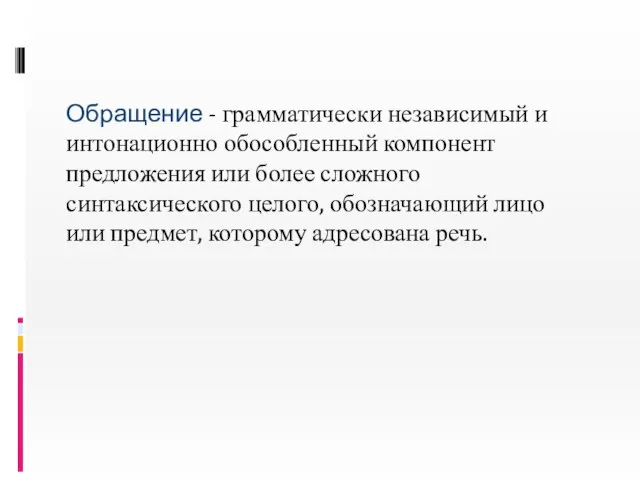 Обращение - грамматически независимый и интонационно обособленный компонент предложения или более сложного синтаксического целого, обозначающий лицо или предмет, которому адресована речь.